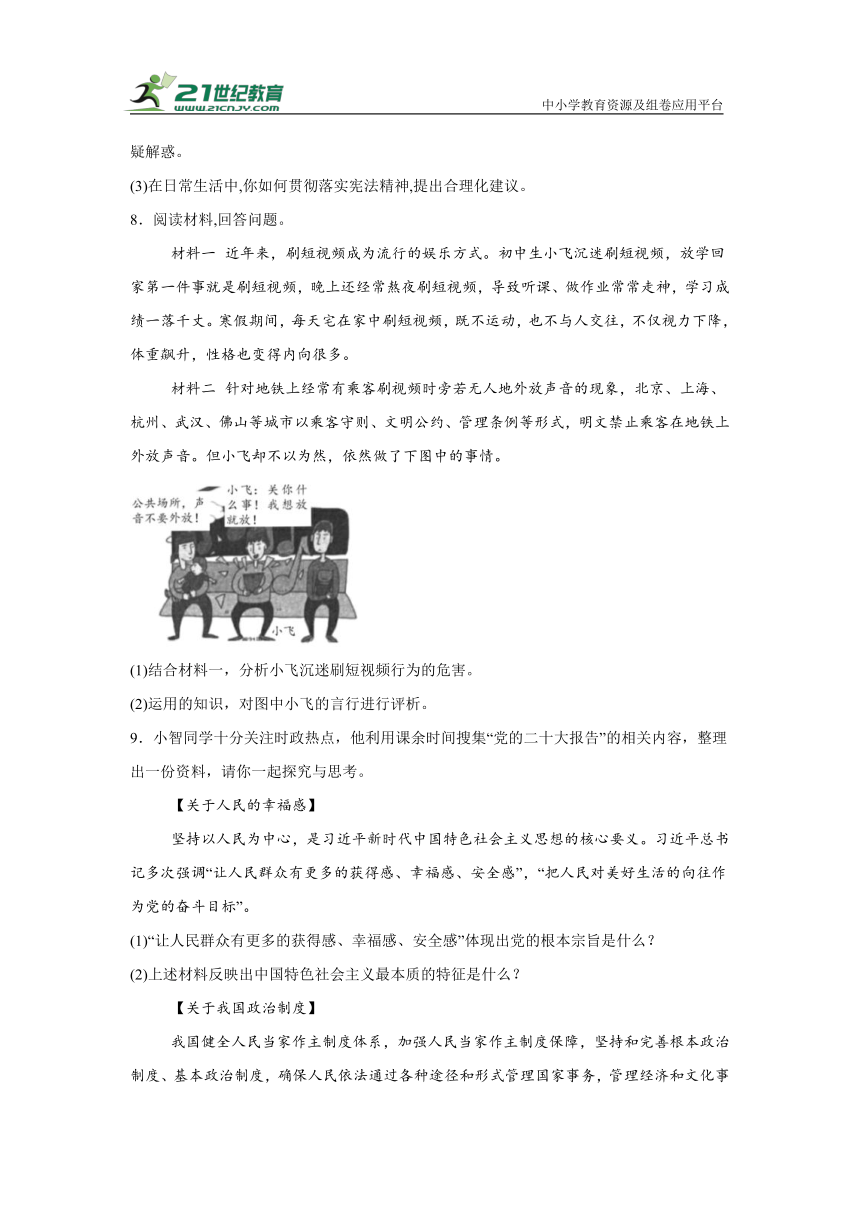 21世纪教育
www.21cnjy.com
中小学教育资源及组卷应用平台

疑解惑。

(3)在日常生活中,你如何贯彻落实宪法精神,提出合理化建议。

8．阅读材料,回答问题。

材料一 近年来，刷短视频成为流行的娱乐方式。初中生小飞沉迷刷短视频，放学回家第一件事就是刷短视频，晚上还经常熬夜刷短视频，导致听课、做作业常常走神，学习成绩一落千丈。寒假期间，每天宅在家中刷短视频，既不运动，也不与人交往，不仅视力下降，体重飙升，性格也变得内向很多。

材料二 针对地铁上经常有乘客刷视频时旁若无人地外放声音的现象，北京、上海、杭州、武汉、佛山等城市以乘客守则、文明公约、管理条例等形式，明文禁止乘客在地铁上外放声音。但小飞却不以为然，依然做了下图中的事情。

公共场所，声音不要外放！

小飞：关你什么事！我想放就放！

小飞

(1)结合材料一，分析小飞沉迷刷短视频行为的危害。

(2)运用的知识，对图中小飞的言行进行评析。

9．小智同学十分关注时政热点，他利用课余时间搜集“党的二十大报告”的相关内容，整理出一份资料，请你一起探究与思考。

【关于人民的幸福感】

坚持以人民为中心，是习近平新时代中国特色社会主义思想的核心要义。习近平总书记多次强调“让人民群众有更多的获得感、幸福感、安全感”，“把人民对美好生活的向往作为党的奋斗目标”。

(1)“让人民群众有更多的获得感、幸福感、安全感”体现出党的根本宗旨是什么？

(2)上述材料反映出中国特色社会主义最本质的特征是什么？

【关于我国政治制度】

我国健全人民当家作主制度体系，加强人民当家作主制度保障，坚持和完善根本政治制度、基本政治制度，确保人民依法通过各种途径和形式管理国家事务，管理经济和文化事